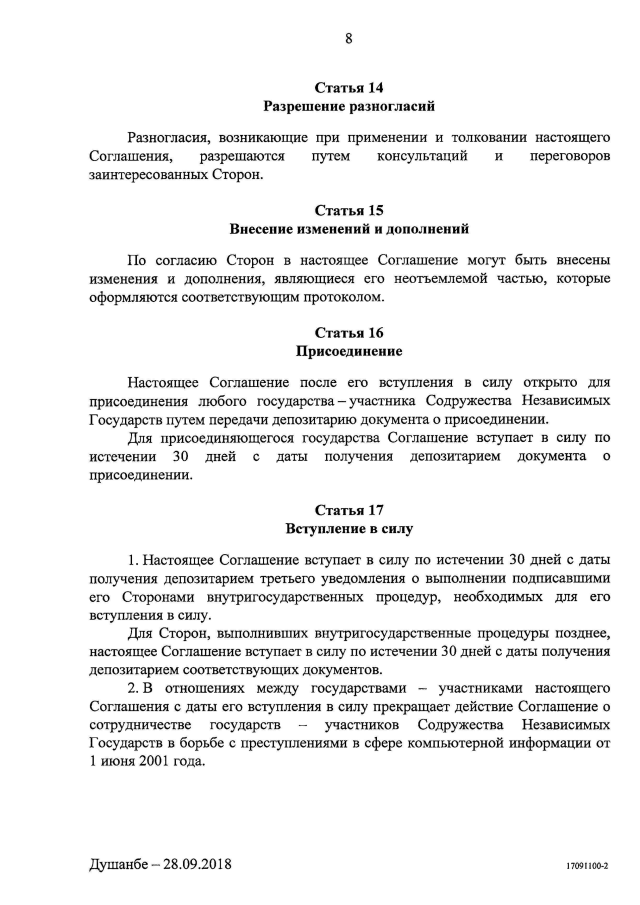 8

Статья 14
Разрешение разногласий

Разногласия, возникающие при применении и толковании настоящего Соглашения, разрешаются путем консультаций и переговоров заинтересованных Сторон.

Статья 15
Внесение изменений и дополнений

По согласию Сторон в настоящее Соглашение могут быть внесены изменения и дополнения, являющиеся его неотъемлемой частью, которые оформляются соответствующим протоколом.

Статья 16
Присоединение

Настоящее Соглашение после его вступления в силу открыто для присоединения любого государства – участника Содружества Независимых Государств путем передачи депозитарию документа о присоединении.

Для присоединяющегося государства Соглашение вступает в силу по истечении 30 дней с даты получения депозитарием документа о присоединении.

Статья 17
Вступление в силу

1. Настоящее Соглашение вступает в силу по истечении 30 дней с даты получения депозитарием третьего уведомления о выполнении подписавшими его Сторонами внутригосударственных процедур, необходимых для его вступления в силу.

Для Сторон, выполнивших внутригосударственные процедуры позднее, настоящее Соглашение вступает в силу по истечении 30 дней с даты получения депозитарием соответствующих документов.

2. В отношениях между государствами – участниками настоящего Соглашения с даты его вступления в силу прекращает действие Соглашение о сотрудничестве государств – участников Содружества Независимых Государств в борьбе с преступлениями в сфере компьютерной информации от 1 июня 2001 года.

Душанбе – 28.09.2018

17091100-2